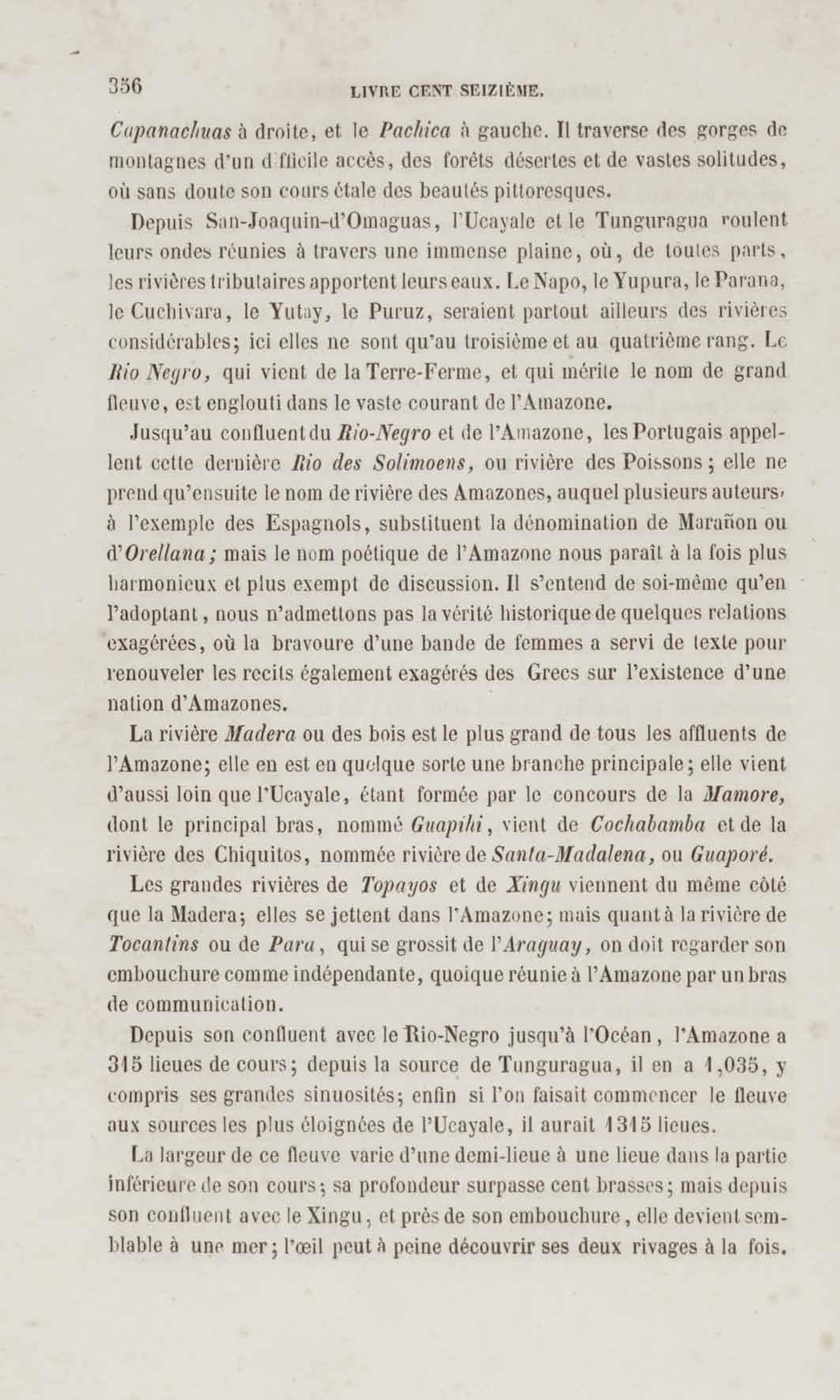 356 LIVRE CENT SEIZIÈME.

Capanachuas à droite, et le Pachica à gauche. Il traverse des gorges de montagnes d'un difficile accès, des forêts désertes et de vastes solitudes, où sans doute son cours étale des beautés pittoresques.

Depuis San-Joaquin-d'Omaguas, l'Ucayale et le Tunguragua roulent leurs ondes réunies à travers une immense plaine, où, de toutes parts, les rivières tributaires apportent leurs eaux. Le Napo, le Yupura, le Parana, le Cuchivara, le Yutay, le Puruz, seraient partout ailleurs des rivières considérables; ici elles ne sont qu'au troisième et au quatrième rang. Le Rio Negro, qui vient de la Terre-Ferme, et qui mérite le nom de grand fleuve, est englouti dans le vaste courant de l'Amazone.

Jusqu'au confluent du Rio-Negro et de l'Amazone, les Portugais appellent cette dernière Rio des Solimoens, ou rivière des Poissons; elle ne prend qu'ensuite le nom de rivière des Amazones, auquel plusieurs auteurs, à l'exemple des Espagnols, substituent la dénomination de Marañon ou d'Orellana; mais le nom poétique de l'Amazone nous paraît à la fois plus harmonieux et plus exempt de discussion. Il s'entend de soi-même qu'en l'adoptant, nous n'admettons pas la vérité historique de quelques relations exagérées, où la bravoure d'une bande de femmes a servi de texte pour renouveler les recits également exagérés des Grecs sur l'existence d'une nation d'Amazones.

La rivière Madera ou des bois est le plus grand de tous les affluents de l'Amazone; elle en est en quelque sorte une branche principale; elle vient d'aussi loin que l'Ucayale, étant formée par le concours de la Mamore, dont le principal bras, nommé Guapihi, vient de Cochabamba et de la rivière des Chiquitos, nommée rivière de Santa-Madalena, ou Guaporé.

Les grandes rivières de Topayos et de Xingu viennent du même côté que la Madera; elles se jettent dans l'Amazone; mais quant à la rivière de Tocantins ou de Para, qui se grossit de l'Araguay, on doit regarder son embouchure comme indépendante, quoique réunie à l'Amazone par un bras de communication.

Depuis son confluent avec le Rio-Negro jusqu'à l'Océan, l'Amazone a 315 lieues de cours; depuis la source de Tunguragua, il en a 1,035, y compris ses grandes sinuosités; enfin si l'on faisait commencer le fleuve aux sources les plus éloignées de l'Ucayale, il aurait 1315 lieues.

La largeur de ce fleuve varie d'une demi-lieue à une lieue dans la partie inférieure de son cours; sa profondeur surpasse cent brasses; mais depuis son confluent avec le Xingu, et près de son embouchure, elle devient semblable à une mer; l'œil peut à peine découvrir ses deux rivages à la fois.